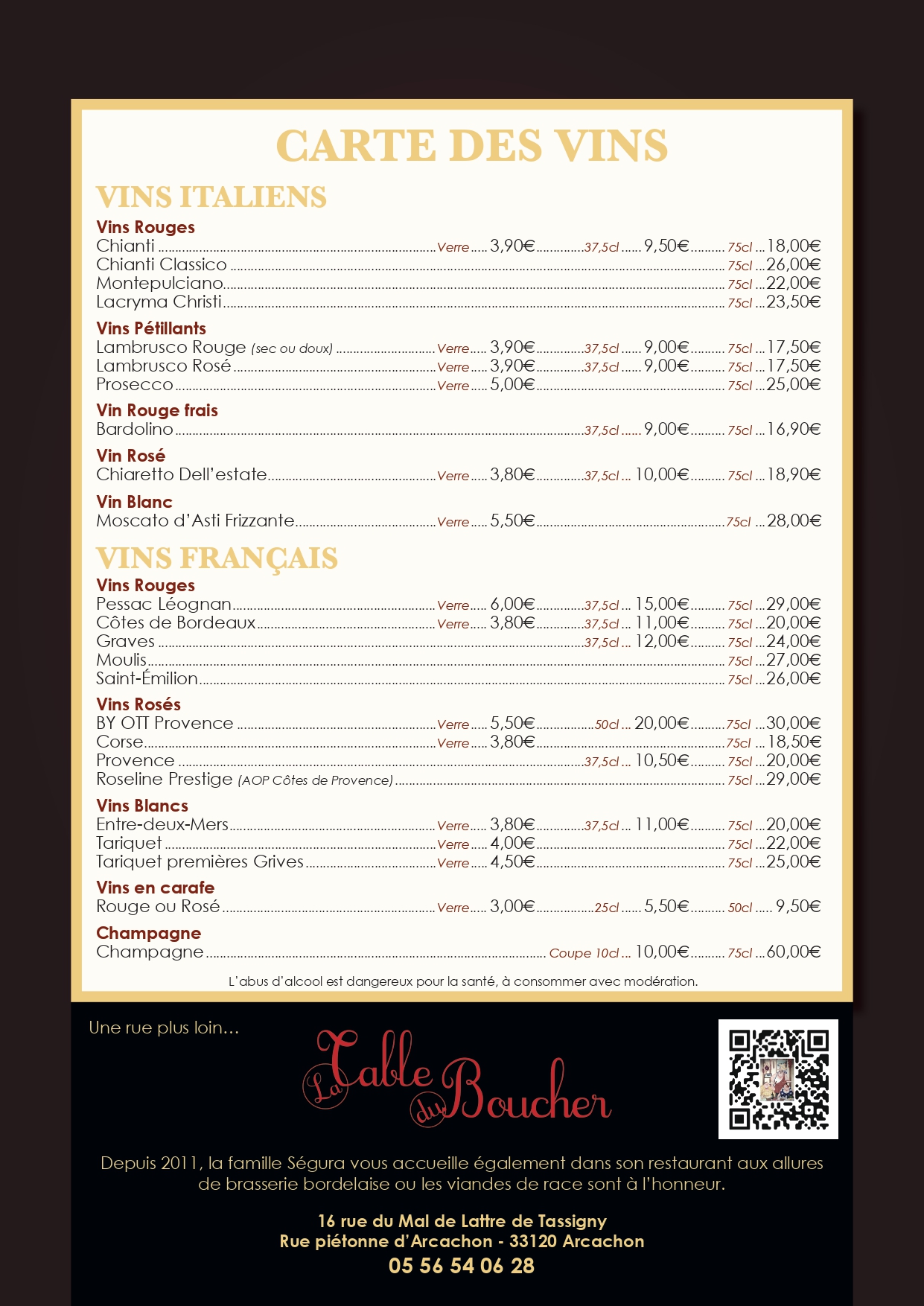 CARTE DES VINS

VINS ITALIENS

Vins Rouges
Chianti ........ Verre ..... 3,90€ ........ 37,5cl ...... 9,50€ ........ 75cl ... 18,00€
Chianti Classico ........ 75cl ... 26,00€
Montepulciano ........ 75cl ... 22,00€
Lacryma Christi ........ 75cl ... 23,50€

Vins Pétillants
Lambrusco Rouge (sec ou doux) ........ Verre ..... 3,90€ ........ 37,5cl ...... 9,00€ ........ 75cl ... 17,50€
Lambrusco Rosé ........ Verre ..... 3,90€ ........ 37,5cl ...... 9,00€ ........ 75cl ... 17,50€
Prosecco ........ Verre ..... 5,00€ ........ 75cl ... 25,00€

Vin Rouge frais
Bardolino ........ 37,5cl ...... 9,00€ ........ 75cl ... 16,90€

Vin Rosé
Chiaretto Dell'estate ........ Verre ..... 3,80€ ........ 37,5cl ... 10,00€ ........ 75cl ... 18,90€

Vin Blanc
Moscato d'Asti Frizzante ........ Verre ..... 5,50€ ........ 75cl ... 28,00€

VINS FRANÇAIS

Vins Rouges
Pessac Léognan ........ Verre ..... 6,00€ ........ 37,5cl ... 15,00€ ........ 75cl ... 29,00€
Côtes de Bordeaux ........ Verre ..... 3,80€ ........ 37,5cl ... 11,00€ ........ 75cl ... 20,00€
Graves ........ 37,5cl ... 12,00€ ........ 75cl ... 24,00€
Moulis ........ 75cl ... 27,00€
Saint-Émilion ........ 75cl ... 26,00€

Vins Rosés
BY OTT Provence ........ Verre ..... 5,50€ ........ 50cl ... 20,00€ ........ 75cl ... 30,00€
Corse ........ Verre ..... 3,80€ ........ 75cl ... 18,50€
Provence ........ 37,5cl ... 10,50€ ........ 75cl ... 20,00€
Roseline Prestige (AOP Côtes de Provence) ........ 75cl ... 29,00€

Vins Blancs
Entre-deux-Mers ........ Verre ..... 3,80€ ........ 37,5cl ... 11,00€ ........ 75cl ... 20,00€
Tariquet ........ Verre ..... 4,00€ ........ 75cl ... 22,00€
Tariquet premières Grives ........ Verre ..... 4,50€ ........ 75cl ... 25,00€

Vins en carafe
Rouge ou Rosé ........ Verre ..... 3,00€ ........ 25cl ...... 5,50€ ........ 50cl ..... 9,50€

Champagne
Champagne ........ Coupe 10cl ... 10,00€ ........ 75cl ... 60,00€

L'abus d'alcool est dangereux pour la santé, à consommer avec modération.

Une rue plus loin...

La Table du Boucher

Depuis 2011, la famille Ségura vous accueille également dans son restaurant aux allures de brasserie bordelaise ou les viandes de race sont à l'honneur.

16 rue du Mal de Lattre de Tassigny
Rue piétonne d'Arcachon - 33120 Arcachon
05 56 54 06 28